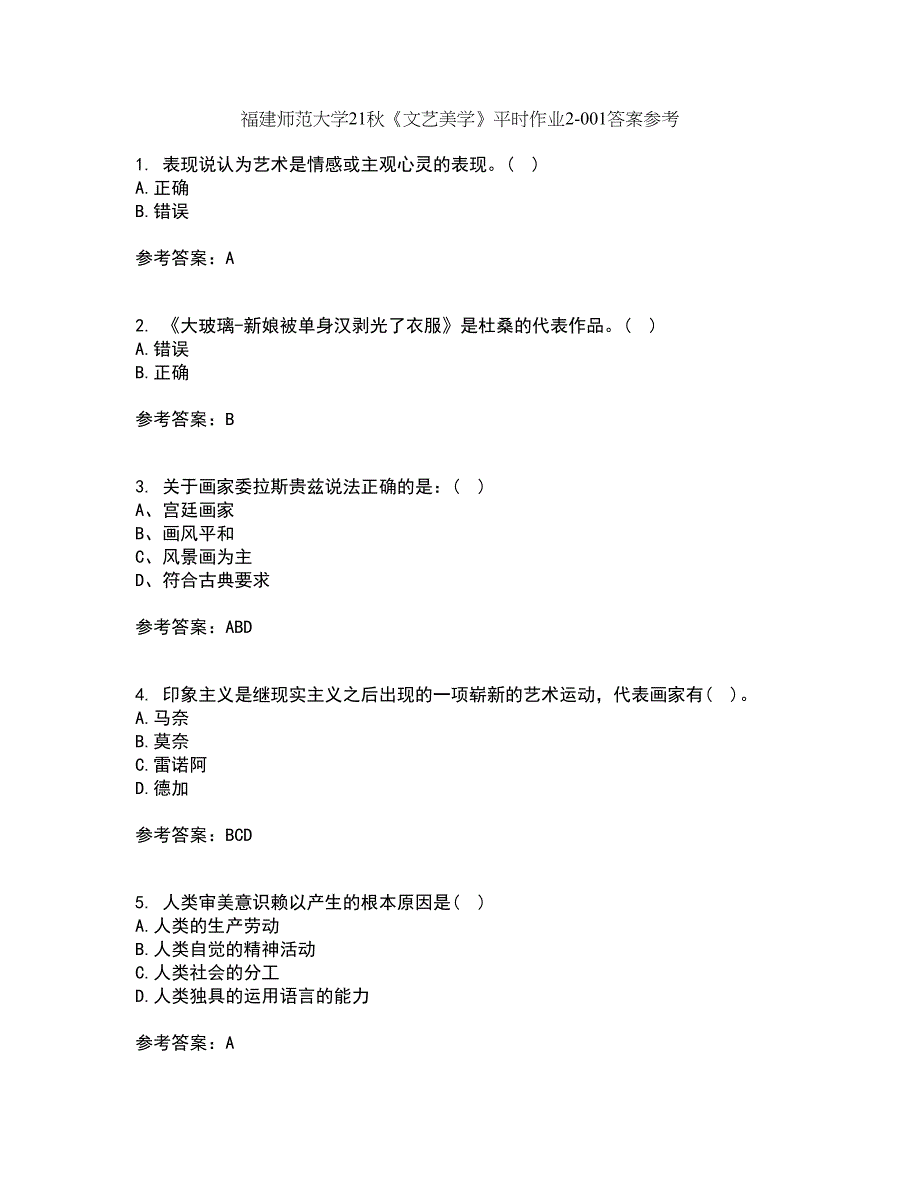 福建师范大学21秋《文艺美学》平时作业2-001答案参考

1. 表现说认为艺术是情感或主观心灵的表现。( )
A.正确
B.错误

参考答案：A

2. 《大玻璃-新娘被单身汉剥光了衣服》是杜桑的代表作品。( )
A.错误
B.正确

参考答案：B

3. 关于画家委拉斯贵兹说法正确的是：( )
A、宫廷画家
B、画风平和
C、风景画为主
D、符合古典要求

参考答案：ABD

4. 印象主义是继现实主义之后出现的一项崭新的艺术运动，代表画家有( )。
A.马奈
B.莫奈
C.雷诺阿
D.德加

参考答案：BCD

5. 人类审美意识赖以产生的根本原因是( )
A.人类的生产劳动
B.人类自觉的精神活动
C.人类社会的分工
D.人类独具的运用语言的能力

参考答案：A